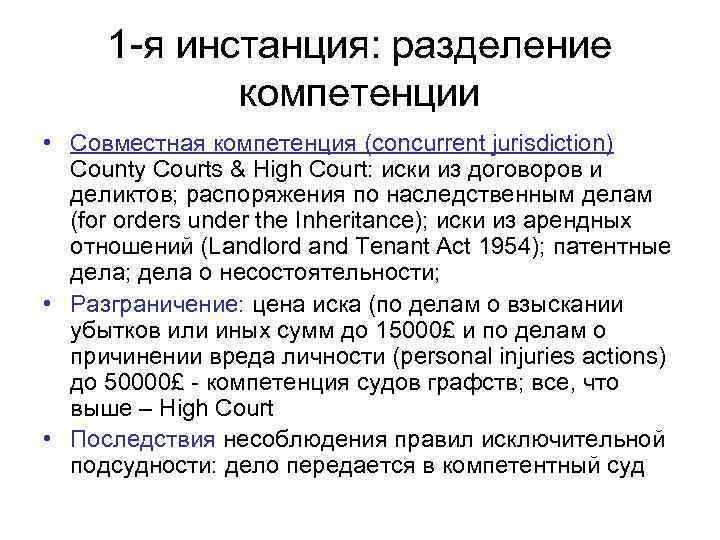 1-я инстанция: разделение компетенции

• Совместная компетенция (concurrent jurisdiction) County Courts & High Court: иски из договоров и деликтов; распоряжения по наследственным делам (for orders under the Inheritance); иски из арендных отношений (Landlord and Tenant Act 1954); патентные дела; дела о несостоятельности;
• Разграничение: цена иска (по делам о взыскании убытков или иных сумм до 15000£ и по делам о причинении вреда личности (personal injuries actions) до 50000£ - компетенция судов графств; все, что выше – High Court
• Последствия несоблюдения правил исключительной подсудности: дело передается в компетентный суд